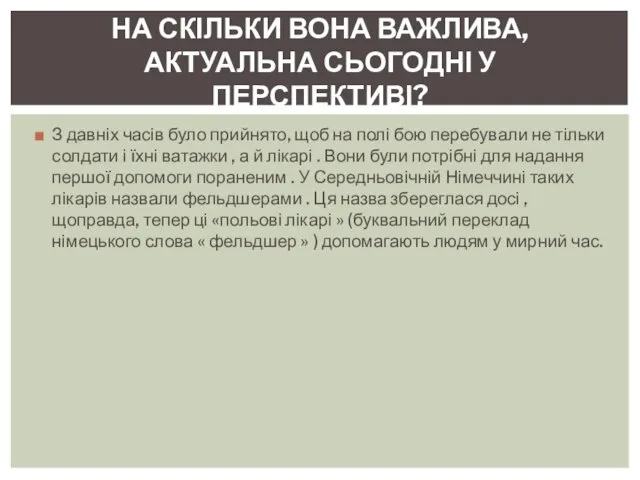 НА СКІЛЬКИ ВОНА ВАЖЛИВА, АКТУАЛЬНА СЬОГОДНІ У ПЕРСПЕКТИВІ?

З давніх часів було прийнято, щоб на полі бою перебували не тільки солдати і їхні ватажки , а й лікарі . Вони були потрібні для надання першої допомоги пораненим . У Середньовічній Німеччині таких лікарів назвали фельдшерами . Ця назва збереглася досі , щоправда, тепер ці «польові лікарі » (буквальний переклад німецького слова « фельдшер » ) допомагають людям у мирний час.